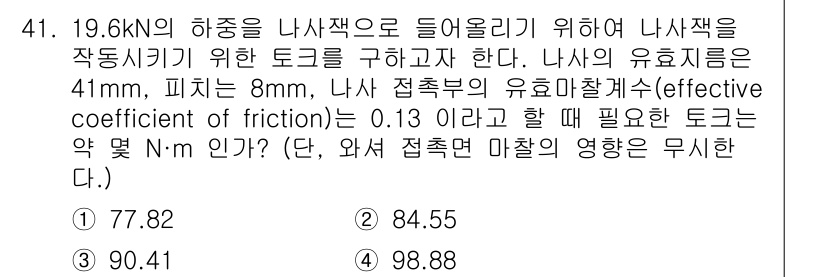 41. 19.6kN의 하중을 나사잭으로 들어올리기 위하여 나사잭을 작동시키기 위한 토크를 구하고자 한다. 나사의 유효지름은 41mm, 피치는 8mm, 나사 접촉부의 유효마찰계수(effective coefficient of friction)는 0.13 이라고 할 때 필요한 토크는 약 몇 N·m 인가? (단, 와셔 접촉면 마찰의 영향은 무시한다.)

① 77.82
② 84.55
③ 90.41
④ 98.88